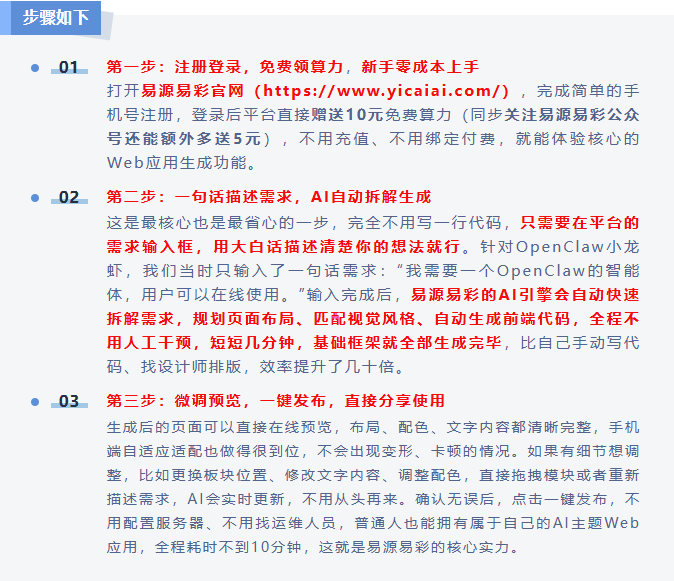 步骤如下

• 01 第一步：注册登录，免费领算力，新手零成本上手

打开易源易彩官网（https://www.yicaiai.com/），完成简单的手机号注册，登录后平台直接赠送10元免费算力（同步关注易源易彩公众号还能额外多送5元），不用充值、不用绑定付费，就能体验核心的Web应用生成功能。

• 02 第二步：一句话描述需求，AI自动拆解生成

这是最核心也是最省心的一步，完全不用写一行代码，只需要在平台的需求输入框，用大白话描述清楚你的想法就行。针对OpenClaw小龙虾，我们当时只输入了一句话需求：“我需要一个OpenClaw的智能体，用户可以在线使用。”输入完成后，易源易彩的AI引擎会自动快速拆解需求，规划页面布局、匹配视觉风格、自动生成前端代码，全程不用人工干预，短短几分钟，基础框架就全部生成完毕，比自己手动写代码、找设计师排版，效率提升了几十倍。

• 03 第三步：微调预览，一键发布，直接分享使用

生成后的页面可以直接在线预览，布局、配色、文字内容都清晰完整，手机端自适应适配也做得很到位，不会出现变形、卡顿的情况。如果有细节想调整，比如更换板块位置、修改文字内容、调整配色，直接拖拽模块或者重新描述需求，AI会实时更新，不用从头再来。确认无误后，点击一键发布，不用配置服务器、不用找运维人员，普通人也能拥有属于自己的AI主题Web应用，全程耗时不到10分钟，这就是易源易彩的核心实力。